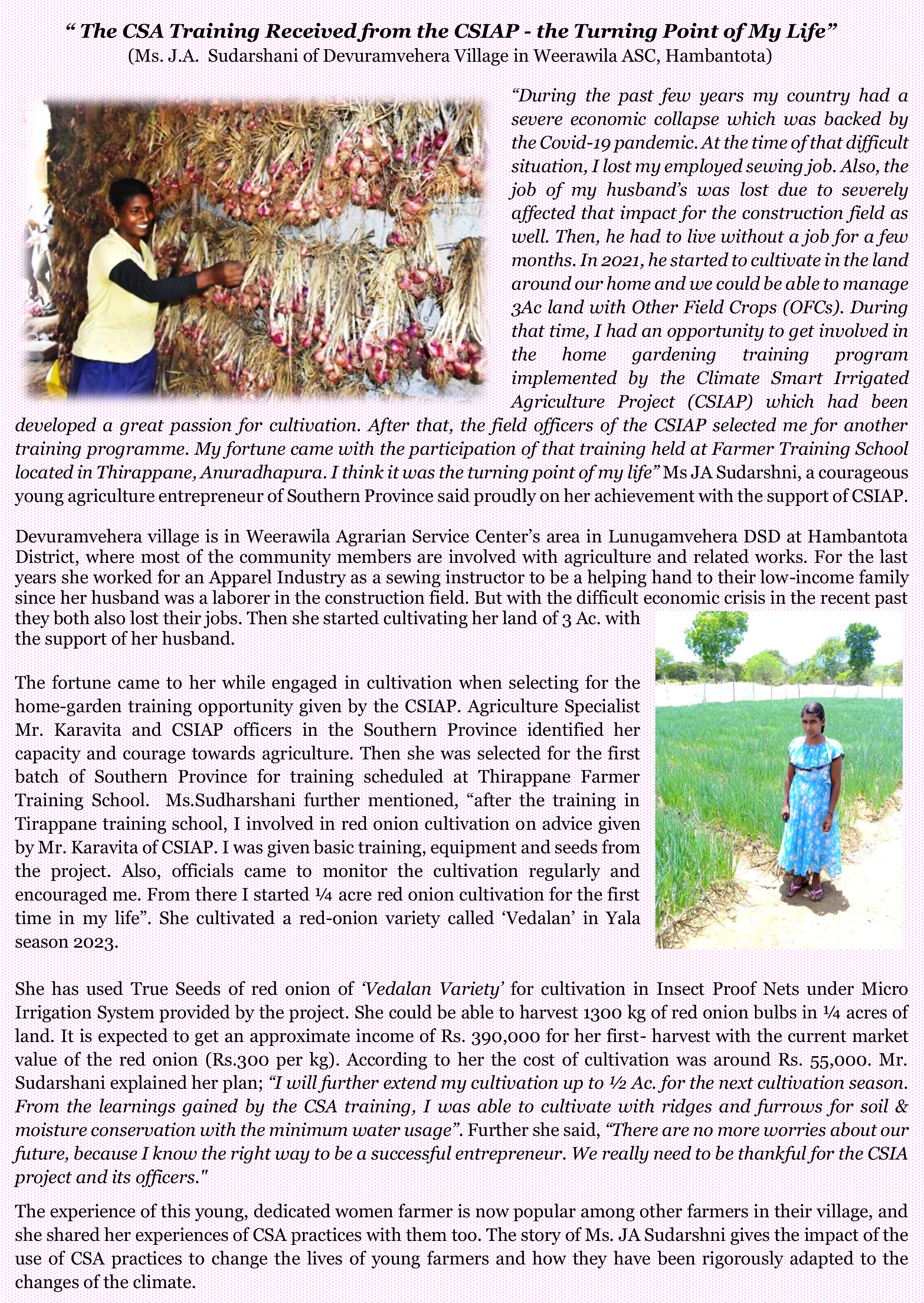 “ The CSA Training Received from the CSIAP - the Turning Point of My Life”
(Ms. J.A. Sudarshani of Devuramvehera Village in Weerawila ASC, Hambantota)

“During the past few years my country had a severe economic collapse which was backed by the Covid-19 pandemic. At the time of that difficult situation, I lost my employed sewing job. Also, the job of my husband’s was lost due to severely affected that impact for the construction field as well. Then, he had to live without a job for a few months. In 2021, he started to cultivate in the land around our home and we could be able to manage 3Ac land with Other Field Crops (OFCs). During that time, I had an opportunity to get involved in the home gardening training program implemented by the Climate Smart Irrigated Agriculture Project (CSIAP) which had been developed a great passion for cultivation. After that, the field officers of the CSIAP selected me for another training programme. My fortune came with the participation of that training held at Farmer Training School located in Thirappane, Anuradhapura. I think it was the turning point of my life” Ms JA Sudarshni, a courageous young agriculture entrepreneur of Southern Province said proudly on her achievement with the support of CSIAP.

Devuramvehera village is in Weerawila Agrarian Service Center’s area in Lunugamvehera DSD at Hambantota District, where most of the community members are involved with agriculture and related works. For the last years she worked for an Apparel Industry as a sewing instructor to be a helping hand to their low-income family since her husband was a laborer in the construction field. But with the difficult economic crisis in the recent past they both also lost their jobs. Then she started cultivating her land of 3 Ac. with the support of her husband.

The fortune came to her while engaged in cultivation when selecting for the home-garden training opportunity given by the CSIAP. Agriculture Specialist Mr. Karavita and CSIAP officers in the Southern Province identified her capacity and courage towards agriculture. Then she was selected for the first batch of Southern Province for training scheduled at Thirappane Farmer Training School. Ms.Sudharshani further mentioned, “after the training in Tirappane training school, I involved in red onion cultivation on advice given by Mr. Karavita of CSIAP. I was given basic training, equipment and seeds from the project. Also, officials came to monitor the cultivation regularly and encouraged me. From there I started ¼ acre red onion cultivation for the first time in my life”. She cultivated a red-onion variety called ‘Vedalan’ in Yala season 2023.

She has used True Seeds of red onion of ‘Vedalan Variety’ for cultivation in Insect Proof Nets under Micro Irrigation System provided by the project. She could be able to harvest 1300 kg of red onion bulbs in ¼ acres of land. It is expected to get an approximate income of Rs. 390,000 for her first- harvest with the current market value of the red onion (Rs.300 per kg). According to her the cost of cultivation was around Rs. 55,000. Mr. Sudarshani explained her plan; “I will further extend my cultivation up to ½ Ac. for the next cultivation season. From the learnings gained by the CSA training, I was able to cultivate with ridges and furrows for soil & moisture conservation with the minimum water usage”. Further she said, “There are no more worries about our future, because I know the right way to be a successful entrepreneur. We really need to be thankful for the CSIA project and its officers."

The experience of this young, dedicated women farmer is now popular among other farmers in their village, and she shared her experiences of CSA practices with them too. The story of Ms. JA Sudarshni gives the impact of the use of CSA practices to change the lives of young farmers and how they have been rigorously adapted to the changes of the climate.